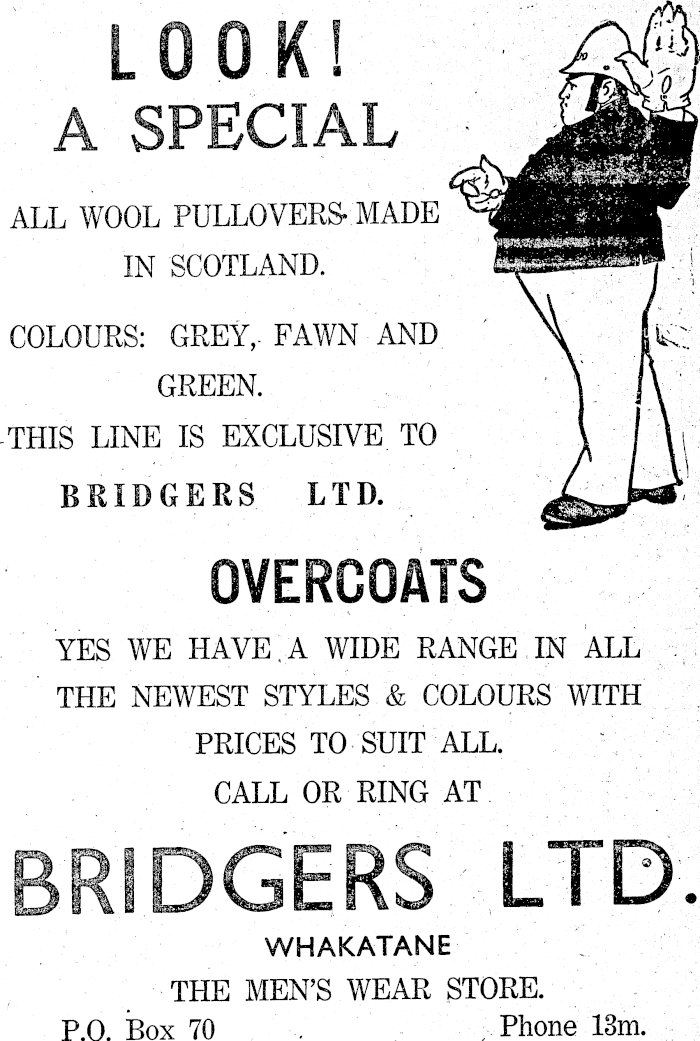 LOOK!
A SPECIAL

ALL WOOL PULLOVERS MADE IN SCOTLAND.

COLOURS: GREY, FAWN AND GREEN.

THIS LINE IS EXCLUSIVE TO BRIDGERS LTD.

OVERCOATS

YES WE HAVE A WIDE RANGE IN ALL THE NEWEST STYLES & COLOURS WITH PRICES TO SUIT ALL.
CALL OR RING AT

BRIDGERS LTD.

WHAKATANE
THE MEN'S WEAR STORE.

P.O. Box 70

Phone 13m.